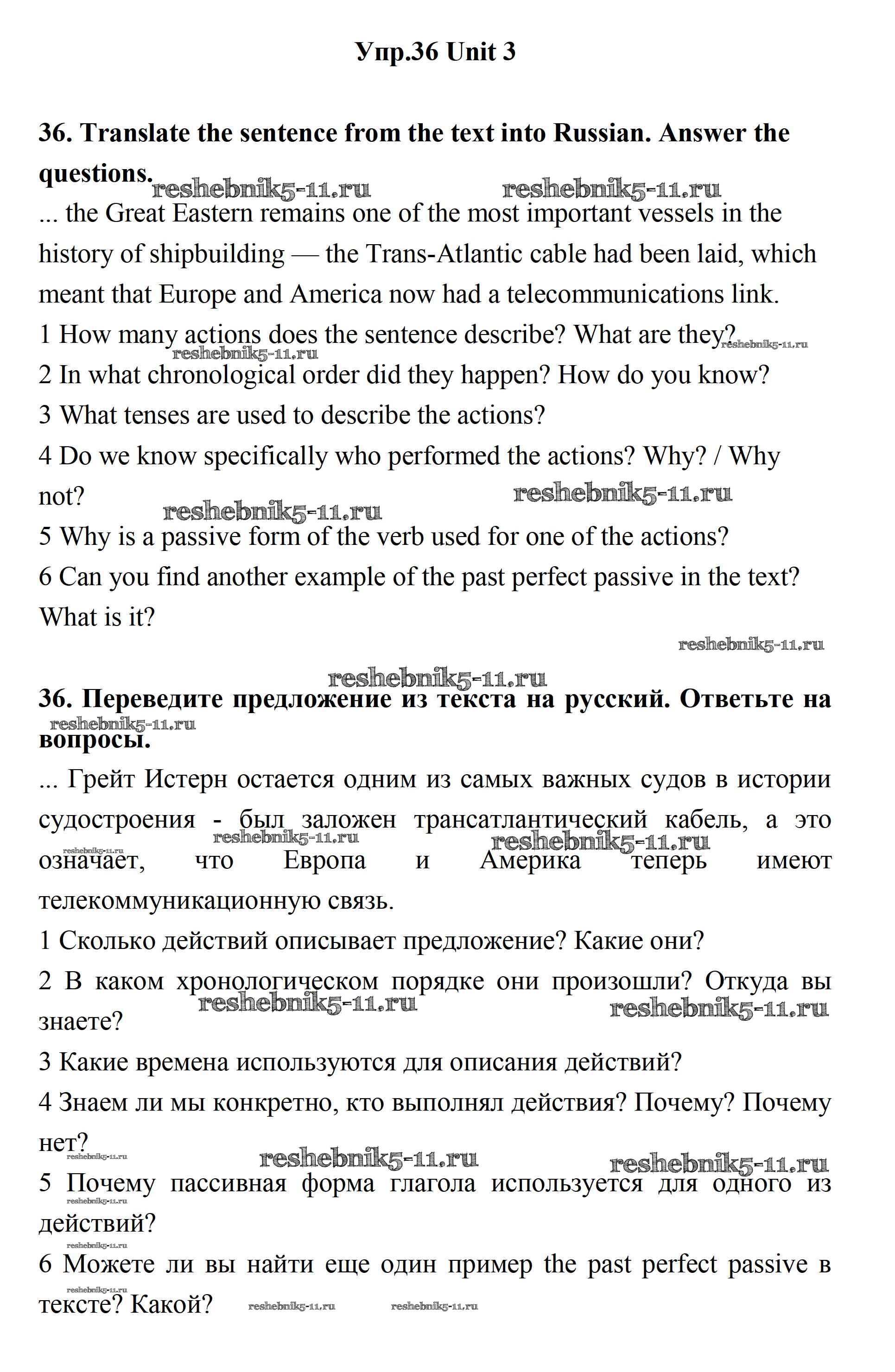 Упр.36 Unit 3

36. Translate the sentence from the text into Russian. Answer the questions.

reshebnik5-11.ru reshebnik5-11.ru

... the Great Eastern remains one of the most important vessels in the history of shipbuilding — the Trans-Atlantic cable had been laid, which meant that Europe and America now had a telecommunications link.

1 How many actions does the sentence describe? What are they?

reshebnik5-11.ru reshebnik5-11.ru

2 In what chronological order did they happen? How do you know?

3 What tenses are used to describe the actions?

4 Do we know specifically who performed the actions? Why? / Why not?

reshebnik5-11.ru reshebnik5-11.ru

5 Why is a passive form of the verb used for one of the actions?

6 Can you find another example of the past perfect passive in the text? What is it?

reshebnik5-11.ru

reshebnik5-11.ru

36. Переведите предложение из текста на русский. Ответьте на вопросы.

reshebnik5-11.ru

... Грейт Истерн остается одним из самых важных судов в истории судостроения - был заложен трансатлантический кабель, а это означает, что Европа и Америка теперь имеют телекоммуникационную связь.

reshebnik5-11.ru reshebnik5-11.ru reshebnik5-11.ru

1 Сколько действий описывает предложение? Какие они?

2 В каком хронологическом порядке они произошли? Откуда вы знаете?

reshebnik5-11.ru reshebnik5-11.ru

3 Какие времена используются для описания действий?

4 Знаем ли мы конкретно, кто выполнял действия? Почему? Почему нет?

reshebnik5-11.ru reshebnik5-11.ru reshebnik5-11.ru

5 Почему пассивная форма глагола используется для одного из действий?

reshebnik5-11.ru reshebnik5-11.ru

6 Можете ли вы найти еще один пример the past perfect passive в тексте? Какой?

reshebnik5-11.ru reshebnik5-11.ru reshebnik5-11.ru